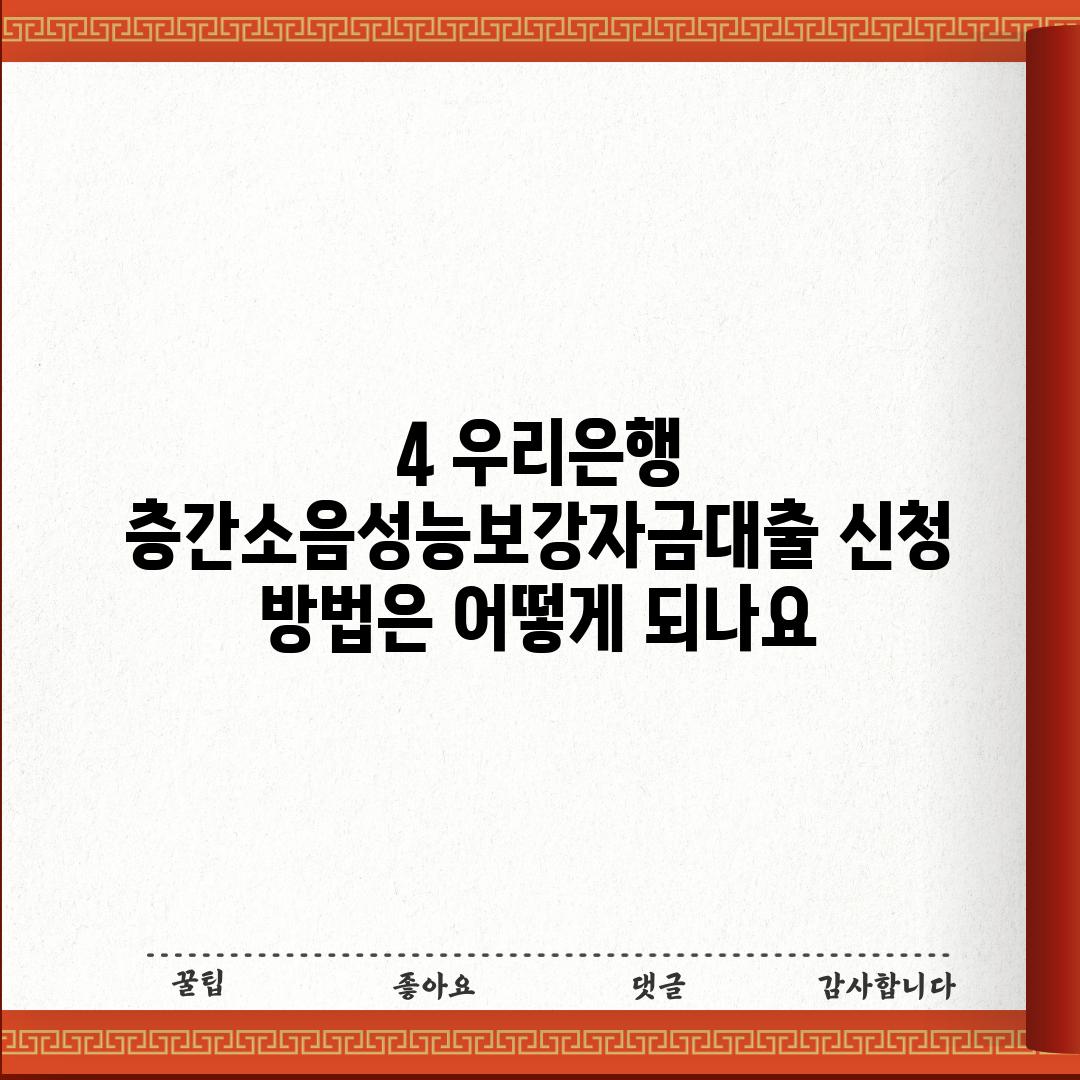 4 우리은행 층간소음성능보강자금대출 신청 방법은 어떻게 되나요

꿀팁 좋아요 댓글 감사합니다